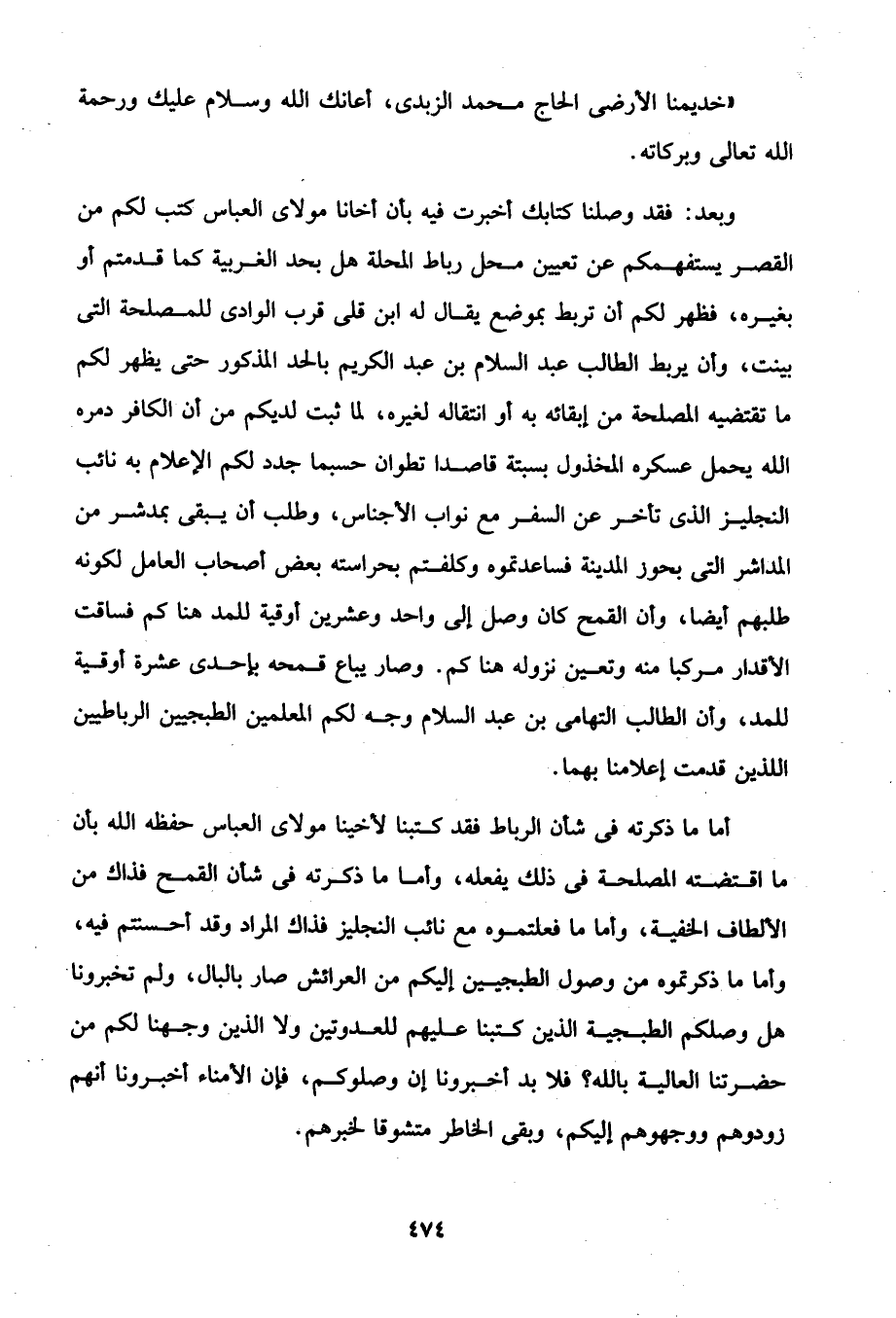 «خديمنا الأرضى الحاج محمد الزبدى، أعانك الله وسلام عليك ورحمة الله تعالى وبركاته.

وبعد: فقد وصلنا كتابك أخبرت فيه بأن أخانا مولاى العباس كتب لكم من القصر يستفهمكم عن تعيين محل رباط المحلة هل بحد الغربية كما قدمتم أو بغيره، فظهر لكم أن تربط بموضع يقال له ابن قلى قرب الوادى للمصلحة التى بينت، وأن يربط الطالب عبد السلام بن عبد الكريم بالحد المذكور حتى يظهر لكم ما تقتضيه المصلحة من إبقائه به أو انتقاله لغيره، لما ثبت لديكم من أن الكافر دمره الله يحمل عسكره المخذول بسبتة قاصدا تطوان حسبما جدد لكم الإعلام به نائب النجليز الذى تأخر عن السفر مع نواب الأجناس، وطلب أن يبقى بمدشر من المداشر التى بحوز المدينة فساعدتموه وكلفتم بحراسته بعض أصحاب العامل لكونه طلبهم أيضا، وأن القمح كان وصل إلى واحد وعشرين أوقية للمد هنا كم فساقت الأقدار مركبا منه وتعين نزوله هنا كم. وصار يباع قمحه بإحدى عشرة أوقية للمد، وأن الطالب التهامى بن عبد السلام وجه لكم المعلمين الطبجيين الرباطيين اللذين قدمت إعلامنا بهما.

أما ما ذكرته فى شأن الرباط فقد كتبنا لأخينا مولاى العباس حفظه الله بأن ما اقتضته المصلحة فى ذلك يفعله، وأما ما ذكرته فى شأن القمح فذاك من الألطاف الخفية، وأما ما فعلتموه مع نائب النجليز فذاك المراد وقد أحسنتم فيه، وأما ما ذكرتموه من وصول الطبجيين إليكم من العرائش صار بالبال، ولم تخبرونا هل وصلكم الطبجية الذين كتبنا عليهم للعدوتين ولا الذين وجهنا لكم من حضرتنا العالية بالله؟ فلا بد أخبرونا إن وصلوكم، فإن الأمناء أخبرونا أنهم زودوهم ووجهوهم إليكم، وبقى الخاطر متشوقا لخبرهم.

٤٧٤